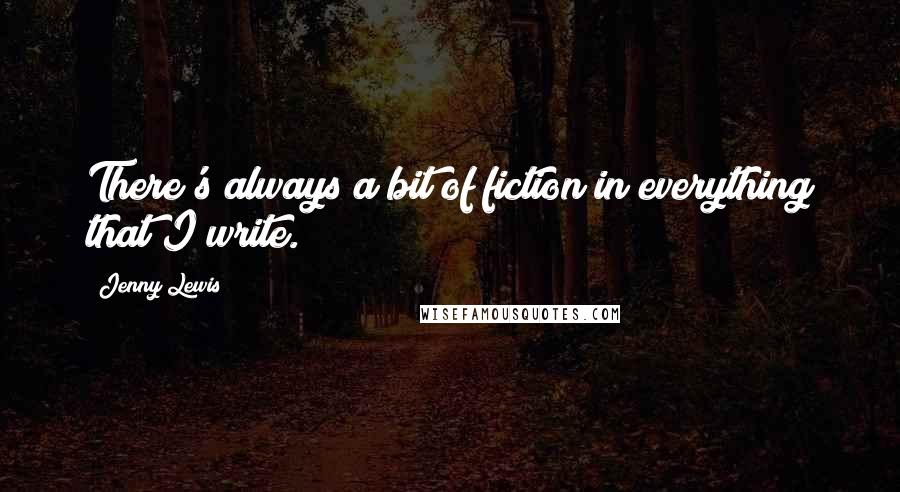 There's always a bit of fiction in everything that I write.

Jenny Lewis

WISEFAMOUSQUOTES.COM